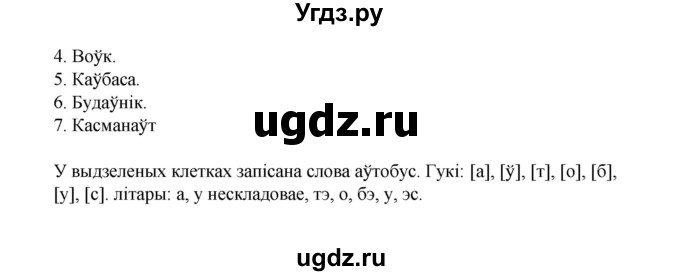 Угдз.ру

4. Воўк.
5. Каўбаса.
6. Будаўнік.
7. Касманаўт

ugdz.ru

У выдзеленых клетках запісана слова аўтобус. Гукі: [а], [ў], [т], [о], [б], [у], [с]. літары: а, у нескладовае, тэ, о, бэ, у, эс.

ugdz.ru